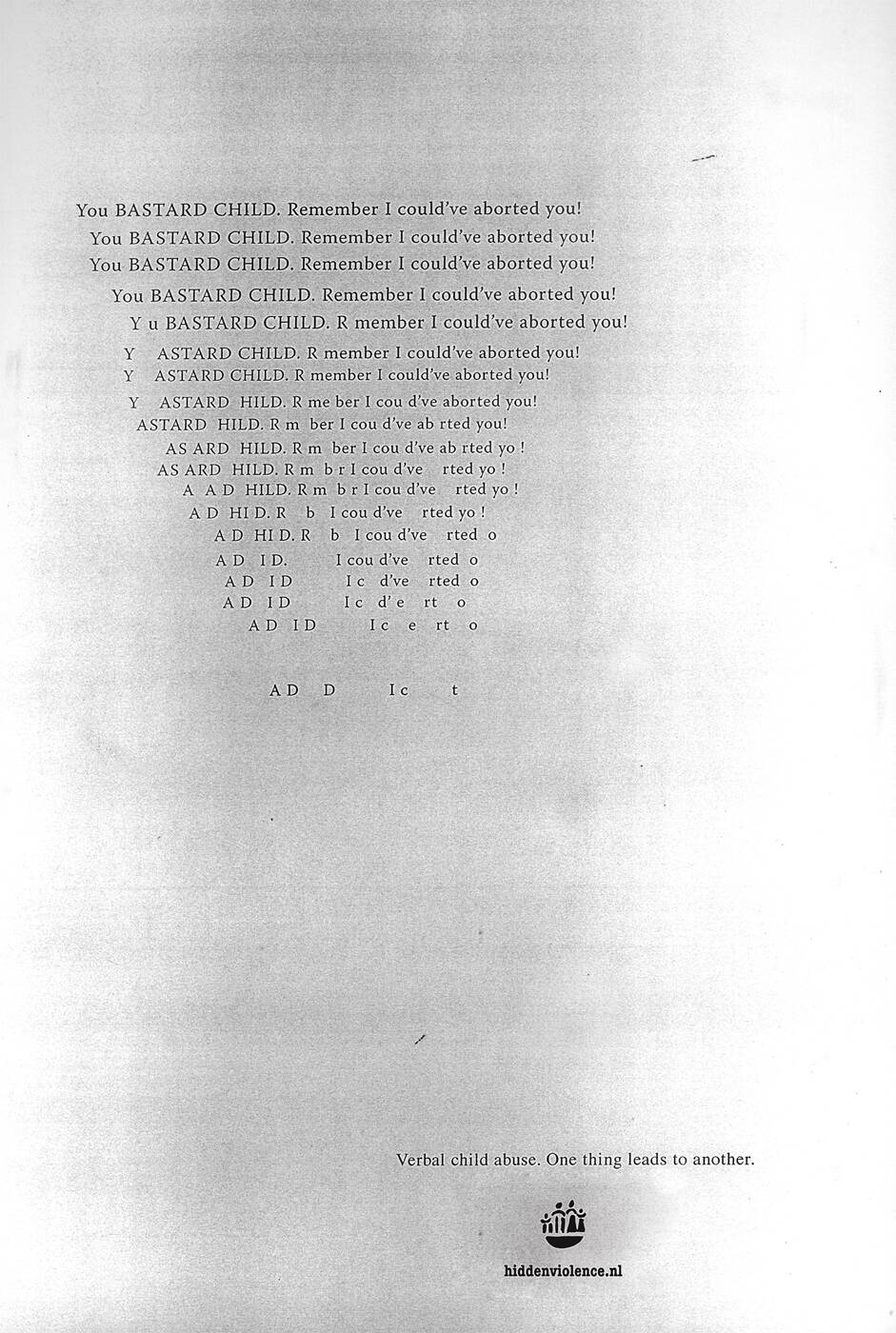 You BASTARD CHILD. Remember I could've aborted you!
You BASTARD CHILD. Remember I could've aborted you!
You BASTARD CHILD. Remember I could've aborted you!
You BASTARD CHILD. Remember I could've aborted you!
Y u BASTARD CHILD. R member I could've aborted you!
Y ASTARD CHILD. R member I could've aborted you!
Y ASTARD CHILD. R member I could've aborted you!
Y ASTARD HILD. R me ber I cou d've aborted you!
ASTARD HILD. R m ber I cou d've ab rted you!
AS ARD HILD. R m ber I cou d've ab rted yo !
AS ARD HILD. R m b r I cou d've rted yo !
A A D HILD. R m b r I cou d've rted yo !
A D HI D. R b I cou d've rted yo !
A D HI D. R b I cou d've rted o
A D I D. I cou d've rted o
A D I D I c d've rted o
A D I D I c d'e rt o
A D I D I c e rt o

A D D I c t

Verbal child abuse. One thing leads to another.

hiddenviolence.nl